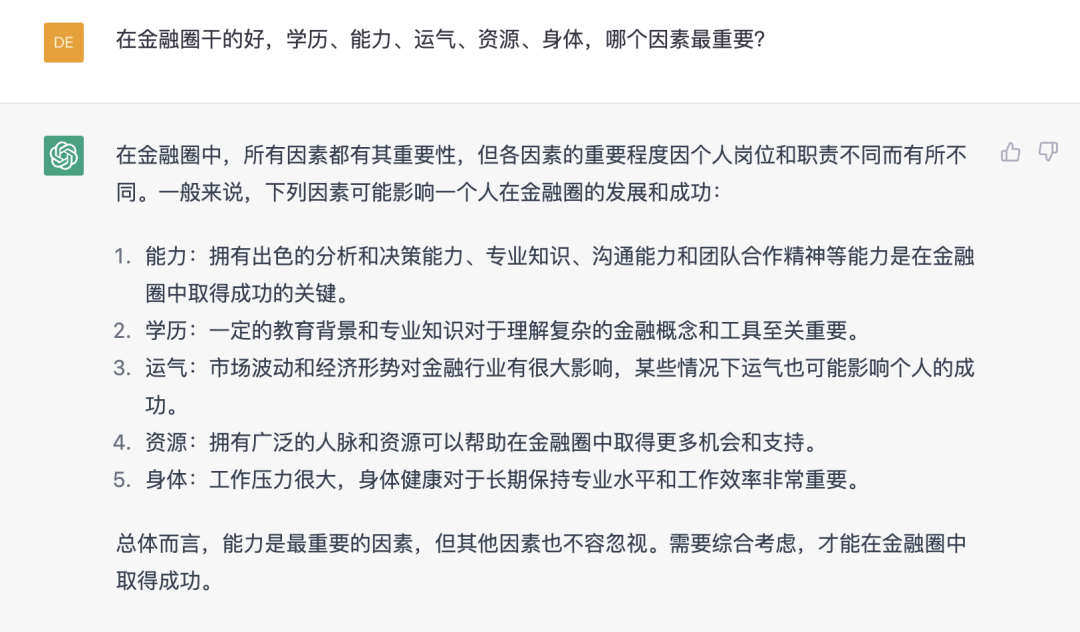 DE

在金融圈干的好，学历、能力、运气、资源、身体，哪个因素最重要?

在金融圈中，所有因素都有其重要性，但各因素的重要程度因个人岗位和职责不同而有所不同。一般来说，下列因素可能影响一个人在金融圈的发展和成功：

1. 能力：拥有出色的分析和决策能力、专业知识、沟通能力和团队合作精神等能力是在金融圈中取得成功的关键。
2. 学历：一定的教育背景和专业知识对于理解复杂的金融概念和工具至关重要。
3. 运气：市场波动和经济形势对金融行业有很大影响，某些情况下运气也可能影响个人的成功。
4. 资源：拥有广泛的人脉和资源可以帮助在金融圈中取得更多机会和支持。
5. 身体：工作压力很大，身体健康对于长期保持专业水平和工作效率非常重要。

总体而言，能力是最重要的因素，但其他因素也不容忽视。需要综合考虑，才能在金融圈中取得成功。